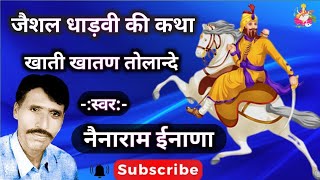 जैशल धाड़वी की कथा
खाती खातण तोलान्दे
-:स्वर:-
नैनाराम ईनाणा
Subscribe